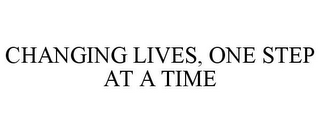 CHANGING LIVES, ONE STEP AT A TIME